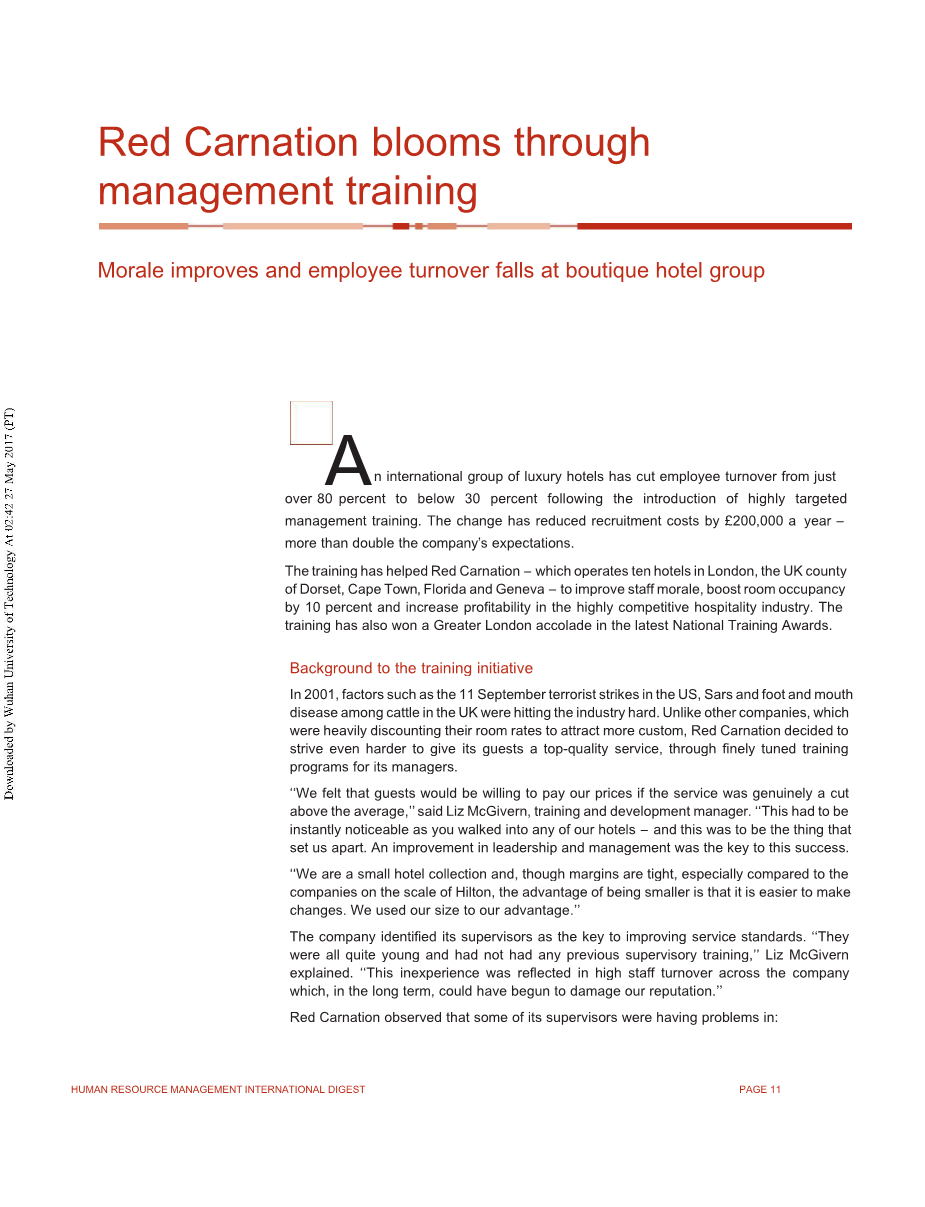 Red Carnation blooms through management training

Morale improves and employee turnover falls at boutique hotel group

Downloaded by Wuhan University of Technology At 02:42 27 May 2017 (PT)

An international group of luxury hotels has cut employee turnover from just over 80 percent to below 30 percent following the introduction of highly targeted management training. The change has reduced recruitment costs by £200,000 a year – more than double the company's expectations.

The training has helped Red Carnation – which operates ten hotels in London, the UK county of Dorset, Cape Town, Florida and Geneva – to improve staff morale, boost room occupancy by 10 percent and increase profitability in the highly competitive hospitality industry. The training has also won a Greater London accolade in the latest National Training Awards.

Background to the training initiative

In 2001, factors such as the 11 September terrorist strikes in the US, Sars and foot and mouth disease among cattle in the UK were hitting the industry hard. Unlike other companies, which were heavily discounting their room rates to attract more custom, Red Carnation decided to strive even harder to give its guests a top-quality service, through finely tuned training programs for its managers.

''We felt that guests would be willing to pay our prices if the service was genuinely a cut above the average,'' said Liz McGivern, training and development manager. ''This had to be instantly noticeable as you walked into any of our hotels – and this was to be the thing that set us apart. An improvement in leadership and management was the key to this success.

''We are a small hotel collection and, though margins are tight, especially compared to the companies on the scale of Hilton, the advantage of being smaller is that it is easier to make changes. We used our size to our advantage.''

The company identified its supervisors as the key to improving service standards. ''They were all quite young and had not had any previous supervisory training,'' Liz McGivern explained. ''This inexperience was reflected in high staff turnover across the company which, in the long term, could have begun to damage our reputation.''

Red Carnation observed that some of its supervisors were having problems in:

HUMAN RESOURCE MANAGEMENT INTERNATIONAL DIGEST

PAGE 11